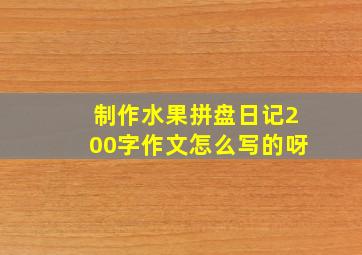 制作水果拼盘日记200字作文怎么写的呀